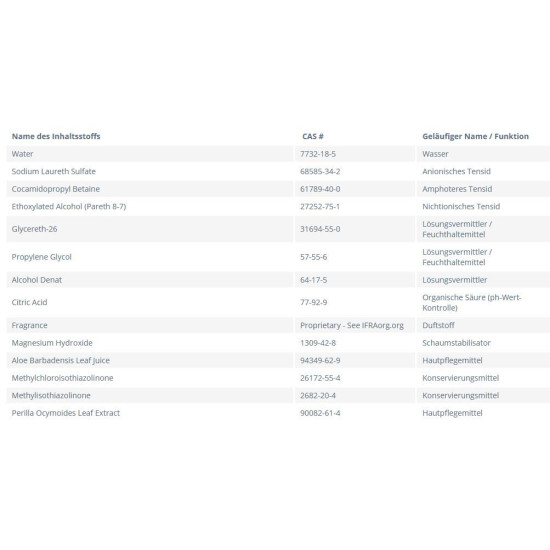 | Name des Inhaltsstoffs | CAS # | Geläufiger Name / Funktion |
|---|---|---|
| Water | 7732-18-5 | Wasser |
| Sodium Laureth Sulfate | 68585-34-2 | Anionisches Tensid |
| Cocamidopropyl Betaine | 61789-40-0 | Amphoteres Tensid |
| Ethoxylated Alcohol (Pareth 8-7) | 27252-75-1 | Nichtionisches Tensid |
| Glycereth-26 | 31694-55-0 | Lösungsvermittler / Feuchthaltemittel |
| Propylene Glycol | 57-55-6 | Lösungsvermittler / Feuchthaltemittel |
| Alcohol Denat | 64-17-5 | Lösungsvermittler |
| Citric Acid | 77-92-9 | Organische Säure (ph-Wert-Kontrolle) |
| Fragrance | Proprietary - See IFRAorg.org | Duftstoff |
| Magnesium Hydroxide | 1309-42-8 | Schaumstabilisator |
| Aloe Barbadensis Leaf Juice | 94349-62-9 | Hautpflegemittel |
| Methylchloroisothiazolinone | 26172-55-4 | Konservierungsmittel |
| Methylisothiazolinone | 2682-20-4 | Konservierungsmittel |
| Perilla Ocymoides Leaf Extract | 90082-61-4 | Hautpflegemittel |